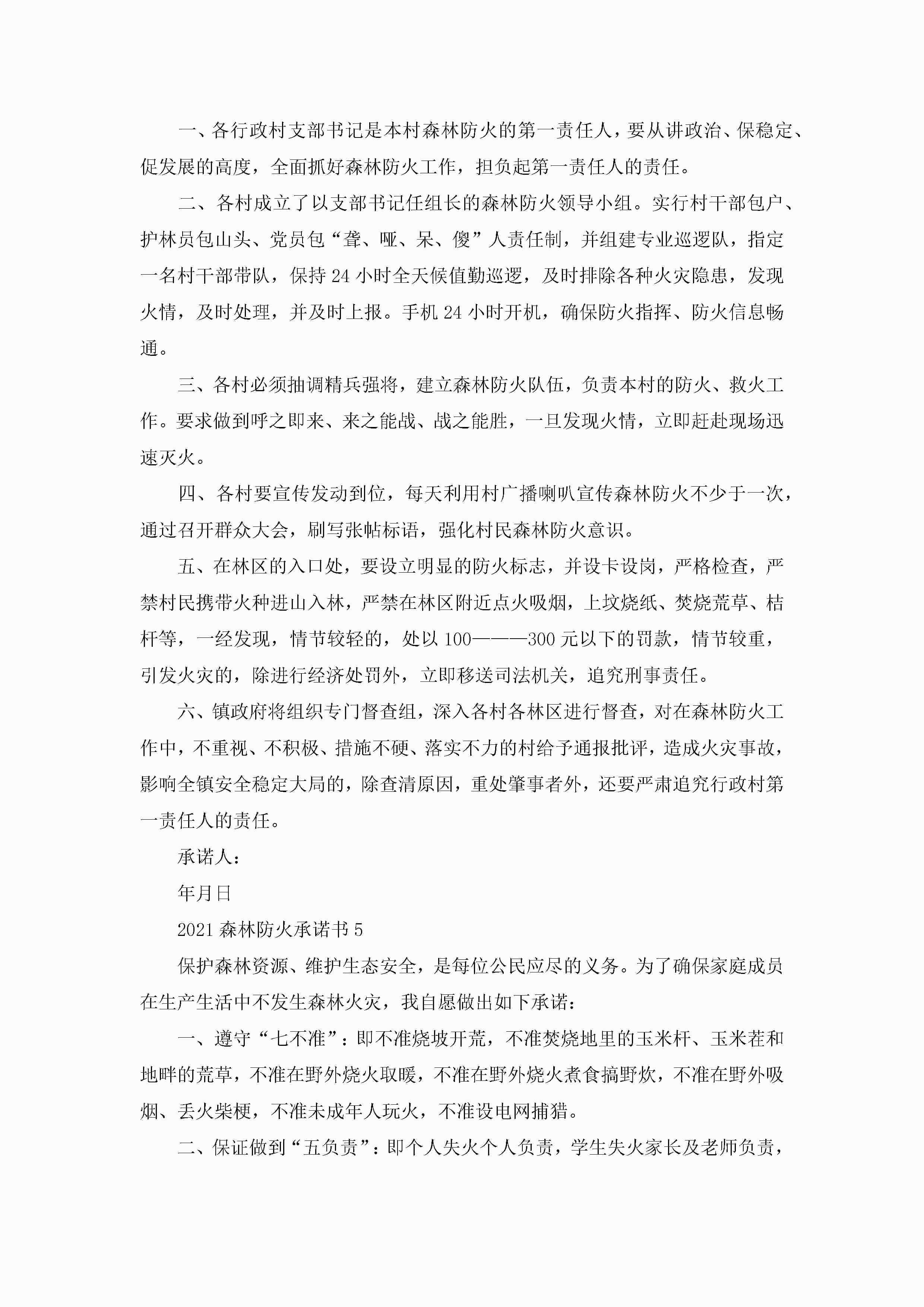 一、各行政村支部书记是本村森林防火的第一责任人，要从讲政治、保稳定、促发展的高度，全面抓好森林防火工作，担负起第一责任人的责任。

二、各村成立了以支部书记任组长的森林防火领导小组。实行村干部包户、护林员包山头、党员包“聋、哑、呆、傻”人责任制，并组建专业巡逻队，指定一名村干部带队，保持24小时全天候值勤巡逻，及时排除各种火灾隐患，发现火情，及时处理，并及时上报。手机24小时开机，确保防火指挥、防火信息畅通。

三、各村必须抽调精兵强将，建立森林防火队伍，负责本村的防火、救火工作。要求做到呼之即来、来之能战、战之能胜，一旦发现火情，立即赶赴现场迅速灭火。

四、各村要宣传发动到位，每天利用村广播喇叭宣传森林防火不少于一次，通过召开群众大会，刷写张帖标语，强化村民森林防火意识。

五、在林区的入口处，要设立明显的防火标志，并设卡设岗，严格检查，严禁村民携带火种进山入林，严禁在林区附近点火吸烟，上坟烧纸、焚烧荒草、桔杆等，一经发现，情节较轻的，处以100———300元以下的罚款，情节较重，引发火灾的，除进行经济处罚外，立即移送司法机关，追究刑事责任。

六、镇政府将组织专门督查组，深入各村各林区进行督查，对在森林防火工作中，不重视、不积极、措施不硬、落实不力的村给予通报批评，造成火灾事故，影响全镇安全稳定大局的，除查清原因，重处肇事者外，还要严肃追究行政村第一责任人的责任。

承诺人：

年月日

2021森林防火承诺书5

保护森林资源、维护生态安全，是每位公民应尽的义务。为了确保家庭成员在生产生活中不发生森林火灾，我自愿做出如下承诺：

一、遵守“七不准”：即不准烧坡开荒，不准焚烧地里的玉米杆、玉米茬和地畔的荒草，不准在野外烧火取暖，不准在野外烧火煮食搞野炊，不准在野外吸烟、丢火柴梗，不准未成年人玩火，不准设电网捕猎。

二、保证做到“五负责”：即个人失火个人负责，学生失火家长及老师负责，